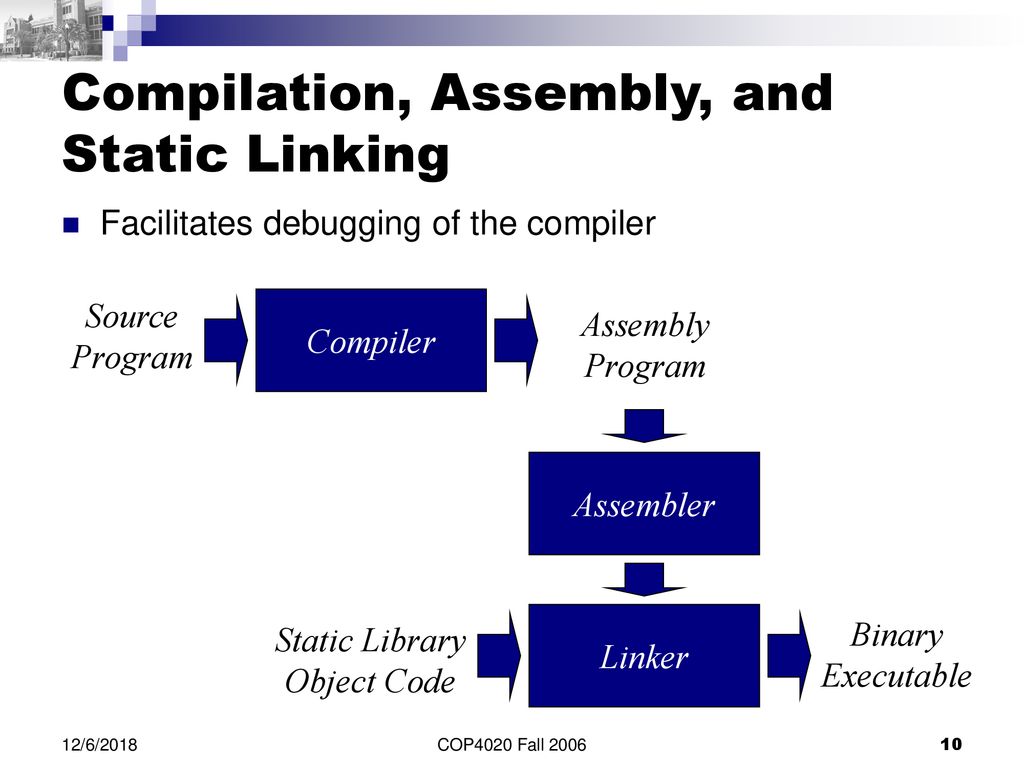 Compilation, Assembly, and Static Linking

Facilitates debugging of the compiler

Source Program

Compiler

Assembly Program

Assembler

Static Library Object Code

Linker

Binary Executable

12/6/2018

COP4020 Fall 2006

10